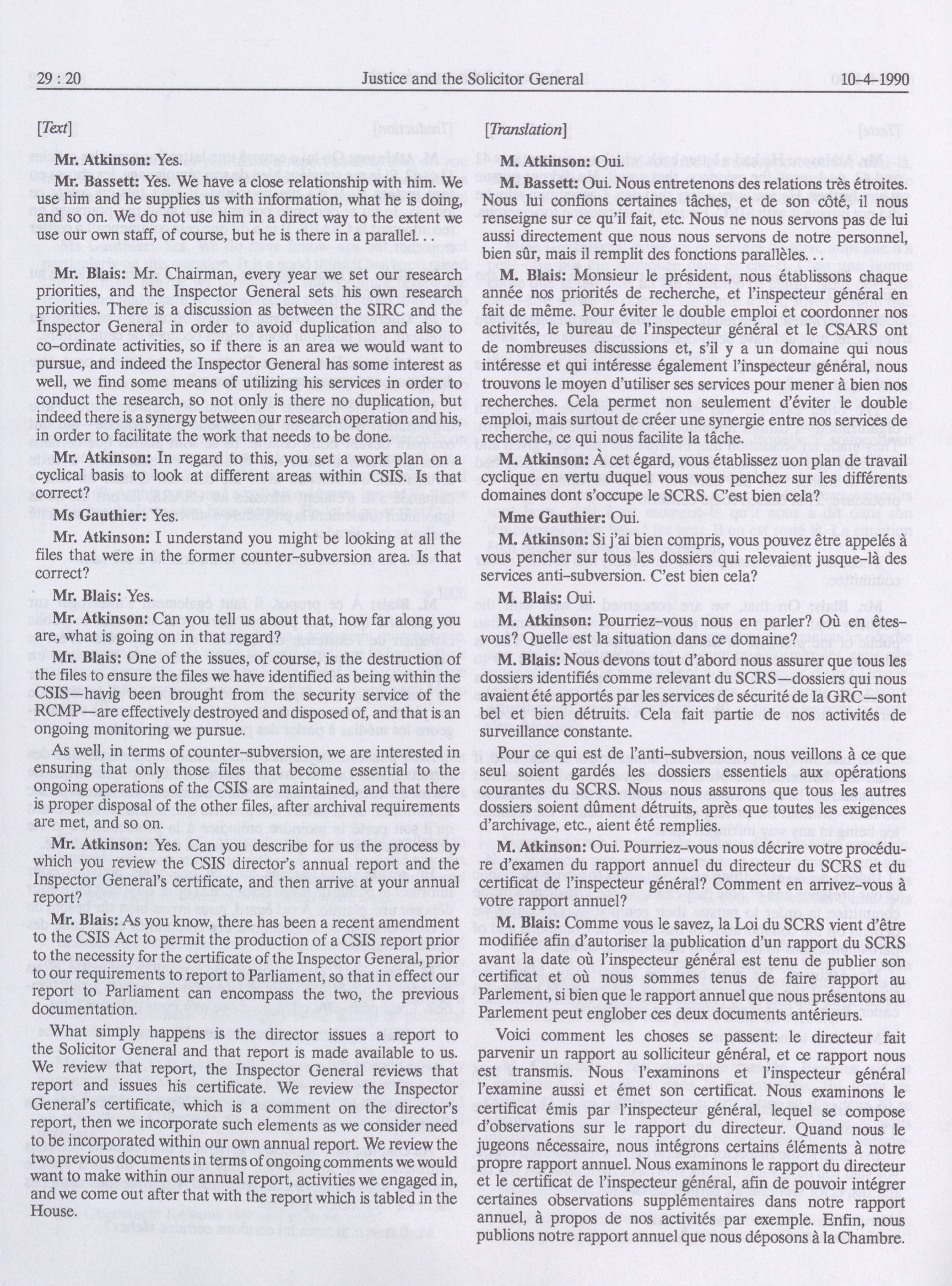 29 : 20 Justice and the Solicitor General 10-4-1990

[Text]

Mr. Atkinson: Yes.

Mr. Bassett: Yes. We have a close relationship with him. We use him and he supplies us with information, what he is doing, and so on. We do not use him in a direct way to the extent we use our own staff, of course, but he is there in a parallel. . .

Mr. Blais: Mr. Chairman, every year we set our research priorities, and the Inspector General sets his own research priorities. There is a discussion as between the SIRC and the Inspector General in order to avoid duplication and also to co-ordinate activities, so if there is an area we would want to pursue, and indeed the Inspector General has some interest as well, we find some means of utilizing his services in order to conduct the research, so not only is there no duplication, but indeed there is a synergy between our research operation and his, in order to facilitate the work that needs to be done.

Mr. Atkinson: In regard to this, you set a work plan on a cyclical basis to look at different areas within CSIS. Is that correct?

Ms Gauthier: Yes.

Mr. Atkinson: I understand you might be looking at all the files that were in the former counter-subversion area. Is that correct?

Mr. Blais: Yes.

Mr. Atkinson: Can you tell us about that, how far along you are, what is going on in that regard?

Mr. Blais: One of the issues, of course, is the destruction of the files to ensure the files we have identified as being within the CSIS—havig been brought from the security service of the RCMP—are effectively destroyed and disposed of, and that is an ongoing monitoring we pursue.

As well, in terms of counter-subversion, we are interested in ensuring that only those files that become essential to the ongoing operations of the CSIS are maintained, and that there is proper disposal of the other files, after archival requirements are met, and so on.

Mr. Atkinson: Yes. Can you describe for us the process by which you review the CSIS director's annual report and the Inspector General's certificate, and then arrive at your annual report?

Mr. Blais: As you know, there has been a recent amendment to the CSIS Act to permit the production of a CSIS report prior to the necessity for the certificate of the Inspector General, prior to our requirements to report to Parliament, so that in effect our report to Parliament can encompass the two, the previous documentation.

What simply happens is the director issues a report to the Solicitor General and that report is made available to us. We review that report, the Inspector General reviews that report and issues his certificate. We review the Inspector General's certificate, which is a comment on the director's report, then we incorporate such elements as we consider need to be incorporated within our own annual report. We review the two previous documents in terms of ongoing comments we would want to make within our annual report, activities we engaged in, and we come out after that with the report which is tabled in the House.

[Translation]

M. Atkinson: Oui.

M. Bassett: Oui. Nous entretenons des relations très étroites. Nous lui confions certaines tâches, et de son côté, il nous renseigne sur ce qu'il fait, etc. Nous ne nous servons pas de lui aussi directement que nous nous servons de notre personnel, bien sûr, mais il remplit des fonctions parallèles. . .

M. Blais: Monsieur le président, nous établissons chaque année nos priorités de recherche, et l'inspecteur général en fait de même. Pour éviter le double emploi et coordonner nos activités, le bureau de l'inspecteur général et le CSARS ont de nombreuses discussions et, s'il y a un domaine qui nous intéresse et qui intéresse également l'inspecteur général, nous trouvons le moyen d'utiliser ses services pour mener à bien nos recherches. Cela permet non seulement d'éviter le double emploi, mais surtout de créer une synergie entre nos services de recherche, ce qui nous facilite la tâche.

M. Atkinson: À cet égard, vous établissez uon plan de travail cyclique en vertu duquel vous vous penchez sur les différents domaines dont s'occupe le SCRS. C'est bien cela?

Mme Gauthier: Oui.

M. Atkinson: Si j'ai bien compris, vous pouvez être appelés à vous pencher sur tous les dossiers qui relevaient jusque-là des services anti-subversion. C'est bien cela?

M. Blais: Oui.

M. Atkinson: Pourriez-vous nous en parler? Où en êtes-vous? Quelle est la situation dans ce domaine?

M. Blais: Nous devons tout d'abord nous assurer que tous les dossiers identifiés comme relevant du SCRS—dossiers qui nous avaient été apportés par les services de sécurité de la GRC—sont bel et bien détruits. Cela fait partie de nos activités de surveillance constante.

Pour ce qui est de l'anti-subversion, nous veillons à ce que seul soient gardés les dossiers essentiels aux opérations courantes du SCRS. Nous nous assurons que tous les autres dossiers soient dûment détruits, après que toutes les exigences d'archivage, etc., aient été remplies.

M. Atkinson: Oui. Pourriez-vous nous décrire votre procédure d'examen du rapport annuel du directeur du SCRS et du certificat de l'inspecteur général? Comment en arrivez-vous à votre rapport annuel?

M. Blais: Comme vous le savez, la Loi du SCRS vient d'être modifiée afin d'autoriser la publication d'un rapport du SCRS avant la date où l'inspecteur général est tenu de publier son certificat et où nous sommes tenus de faire rapport au Parlement, si bien que le rapport annuel que nous présentons au Parlement peut englober ces deux documents antérieurs.

Voici comment les choses se passent: le directeur fait parvenir un rapport au solliciteur général, et ce rapport nous est transmis. Nous l'examinons et l'inspecteur général l'examine aussi et émet son certificat. Nous examinons le certificat émis par l'inspecteur général, lequel se compose d'observations sur le rapport du directeur. Quand nous le jugeons nécessaire, nous intégrons certains éléments à notre propre rapport annuel. Nous examinons le rapport du directeur et le certificat de l'inspecteur général, afin de pouvoir intégrer certaines observations supplémentaires dans notre rapport annuel, à propos de nos activités par exemple. Enfin, nous publions notre rapport annuel que nous déposons à la Chambre.